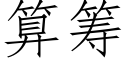 算筹